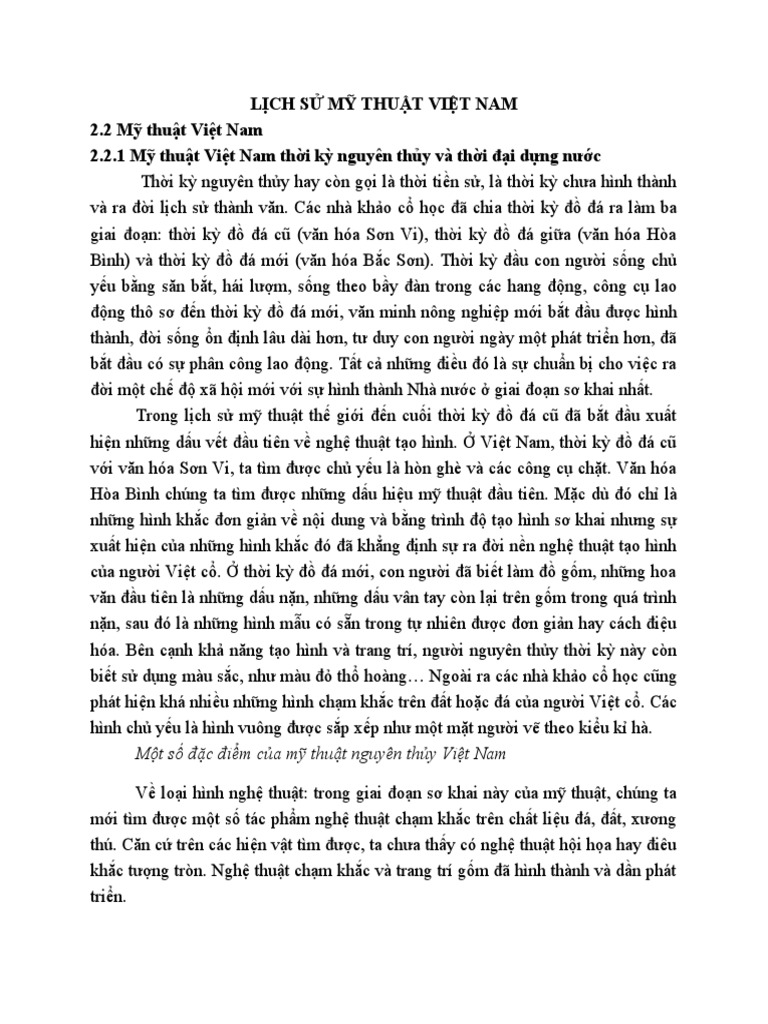 LỊCH SỬ MỸ THUẬT VIỆT NAM

2.2 Mỹ thuật Việt Nam

2.2.1 Mỹ thuật Việt Nam thời kỳ nguyên thủy và thời đại dựng nước

Thời kỳ nguyên thủy hay còn gọi là thời tiền sử, là thời kỳ chưa hình thành và ra đời lịch sử thành văn. Các nhà khảo cổ học đã chia thời kỳ đồ đá ra làm ba giai đoạn: thời kỳ đồ đá cũ (văn hóa Sơn Vi), thời kỳ đồ đá giữa (văn hóa Hòa Bình) và thời kỳ đồ đá mới (văn hóa Bắc Sơn). Thời kỳ đầu con người sống chủ yếu bằng săn bắt, hái lượm, sống theo bầy đàn trong các hang động, công cụ lao động thô sơ đến thời kỳ đồ đá mới, văn minh nông nghiệp mới bắt đầu được hình thành, đời sống ổn định lâu dài hơn, tư duy con người ngày một phát triển hơn, đã bắt đầu có sự phân công lao động. Tất cả những điều đó là sự chuẩn bị cho việc ra đời một chế độ xã hội mới với sự hình thành Nhà nước ở giai đoạn sơ khai nhất.

Trong lịch sử mỹ thuật thế giới đến cuối thời kỳ đồ đá cũ đã bắt đầu xuất hiện những dấu vết đầu tiên về nghệ thuật tạo hình. Ở Việt Nam, thời kỳ đồ đá cũ với văn hóa Sơn Vi, ta tìm được chủ yếu là hòn ghè và các công cụ chặt. Văn hóa Hòa Bình chúng ta tìm được những dấu hiệu mỹ thuật đầu tiên. Mặc dù đó chỉ là những hình khắc đơn giản về nội dung và bằng trình độ tạo hình sơ khai nhưng sự xuất hiện của những hình khắc đó đã khẳng định sự ra đời nền nghệ thuật tạo hình của người Việt cổ. Ở thời kỳ đồ đá mới, con người đã biết làm đồ gốm, những hoa văn đầu tiên là những dấu nặn, những dấu vân tay còn lại trên gốm trong quá trình nặn, sau đó là những hình mẫu có sẵn trong tự nhiên được đơn giản hay cách điệu hóa. Bên cạnh khả năng tạo hình và trang trí, người nguyên thủy thời kỳ này còn biết sử dụng màu sắc, như màu đỏ thổ hoàng… Ngoài ra các nhà khảo cổ học cũng phát hiện khá nhiều những hình chạm khắc trên đất hoặc đá của người Việt cổ. Các hình chủ yếu là hình vuông được sắp xếp như một mặt người vẽ theo kiểu kỉ hà.

Một số đặc điểm của mỹ thuật nguyên thủy Việt Nam

Về loại hình nghệ thuật: trong giai đoạn sơ khai này của mỹ thuật, chúng ta mới tìm được một số tác phẩm nghệ thuật chạm khắc trên chất liệu đá, đất, xương thú. Căn cứ trên các hiện vật tìm được, ta chưa thấy có nghệ thuật hội họa hay điêu khắc tượng tròn. Nghệ thuật chạm khắc và trang trí gốm đã hình thành và dần phát triển.